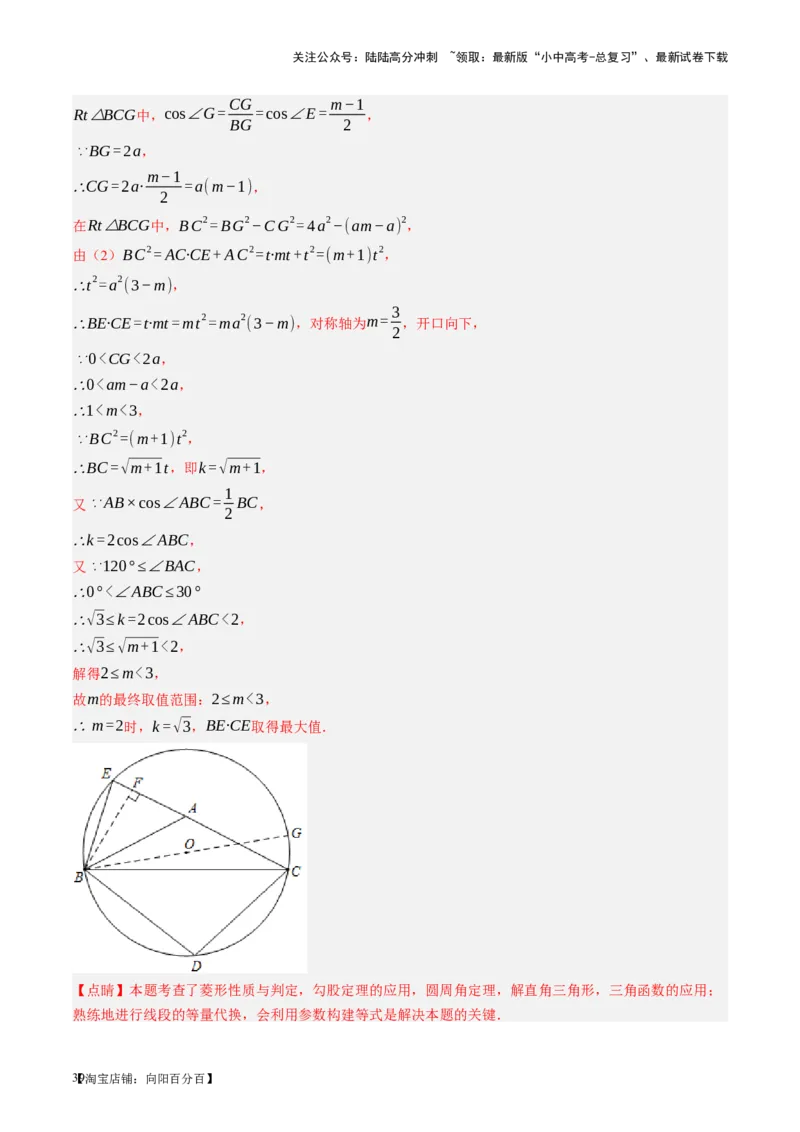 关注公众号：陆陆高分冲刺 ~领取：最新版“小中高考-总复习”、最新试卷下载

$Rt\triangle BCG$中，$\cos\angle G=\frac{CG}{BG}=\cos\angle E=\frac{m-1}{2}$，

$\because BG=2a$，

$\therefore CG=2a\cdot\frac{m-1}{2}=a(m-1)$，

在$Rt\triangle BCG$中，$BC^2=BG^2-CG^2=4a^2-(am-a)^2$，

由（2）$BC^2=AC\cdot CE+AC^2=t\cdot mt+t^2=(m+1)t^2$，

$\therefore t^2=a^2(3-m)$，

$\therefore BE\cdot CE=t\cdot mt=mt^2=ma^2(3-m)$，对称轴为$m=\frac{3}{2}$，开口向下，

$\because 0<CG<2a$，

$\therefore 0<am-a<2a$，

$\therefore 1<m<3$，

$\because BC^2=(m+1)t^2$，

$\therefore BC=\sqrt{m+1}t$，即$k=\sqrt{m+1}$，

又$\because AB\times\cos\angle ABC=\frac{1}{2}BC$，

$\therefore k=2\cos\angle ABC$，

又$\because 120°\le\angle BAC$，

$\therefore 0°<\angle ABC\le 30°$

$\therefore \sqrt{3}\le k=2\cos\angle ABC<2$，

$\therefore \sqrt{3}\le\sqrt{m+1}<2$，

解得$2\le m<3$，

故$m$的最终取值范围：$2\le m<3$，

$\therefore m=2$时，$k=\sqrt{3}$，$BE\cdot CE$取得最大值.

E F A G O B C D

【点睛】本题考查了菱形性质与判定，勾股定理的应用，圆周角定理，解直角三角形，三角函数的应用；熟练地进行线段的等量代换，会利用参数构建等式是解决本题的关键.

3【淘宝店铺：向阳百分百】